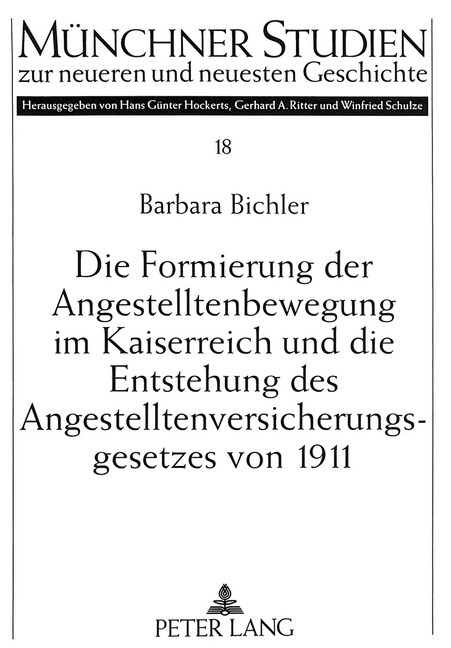 MÜNCHNER STUDIEN
zur neueren und neuesten Geschichte

Herausgegeben von Hans Günter Hockerts, Gerhard A. Ritter und Winfried Schulze

18

Barbara Bichler

Die Formierung der Angestelltenbewegung im Kaiserreich und die Entstehung des Angestelltenversicherungsgesetzes von 1911

PETER LANG